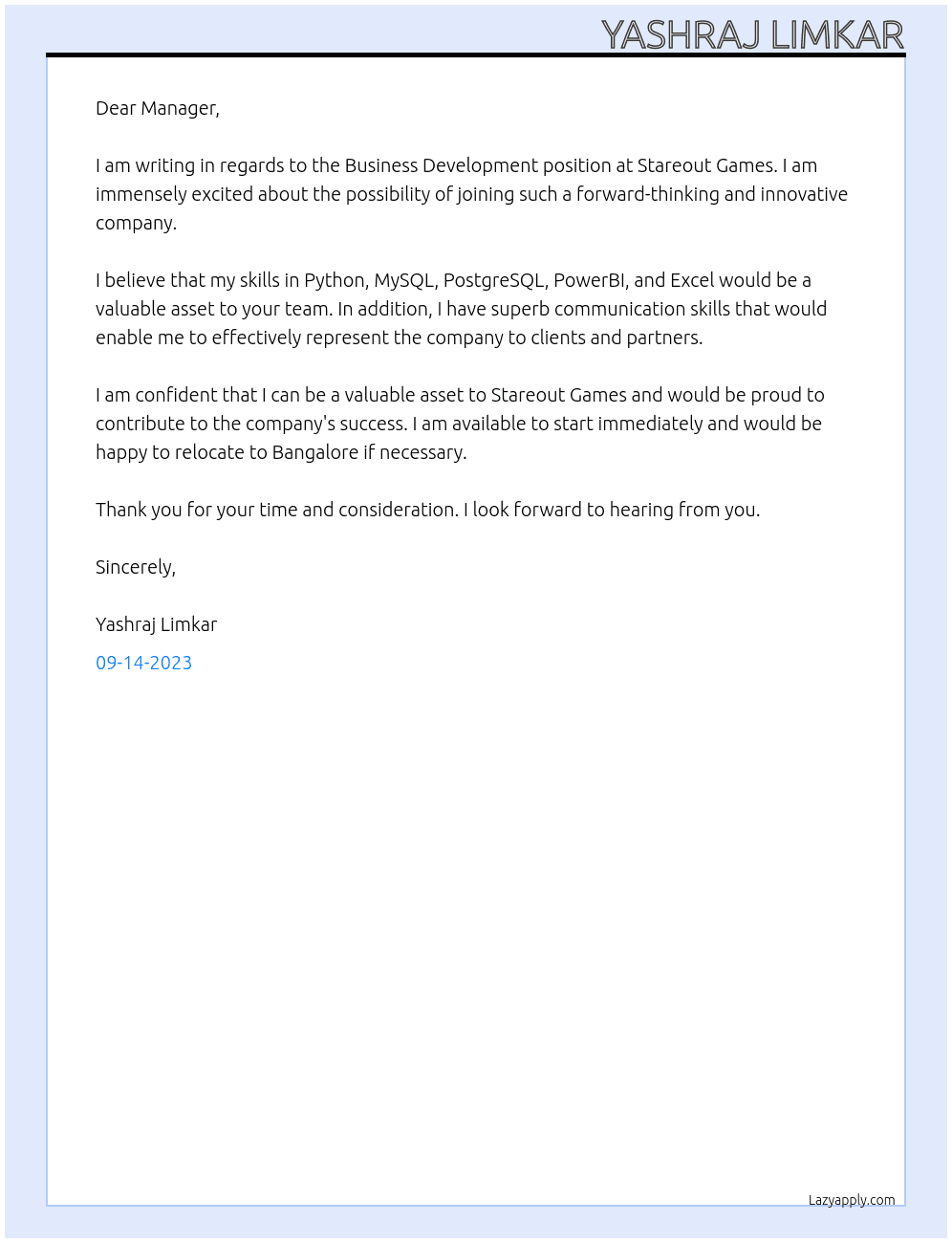 YASHRAJ LIMKAR

Dear Manager,

I am writing in regards to the Business Development position at Stareout Games. I am immensely excited about the possibility of joining such a forward-thinking and innovative company.

I believe that my skills in Python, MySQL, PostgreSQL, PowerBI, and Excel would be a valuable asset to your team. In addition, I have superb communication skills that would enable me to effectively represent the company to clients and partners.

I am confident that I can be a valuable asset to Stareout Games and would be proud to contribute to the company's success. I am available to start immediately and would be happy to relocate to Bangalore if necessary.

Thank you for your time and consideration. I look forward to hearing from you.

Sincerely,

Yashraj Limkar

09-14-2023

Lazyapply.com